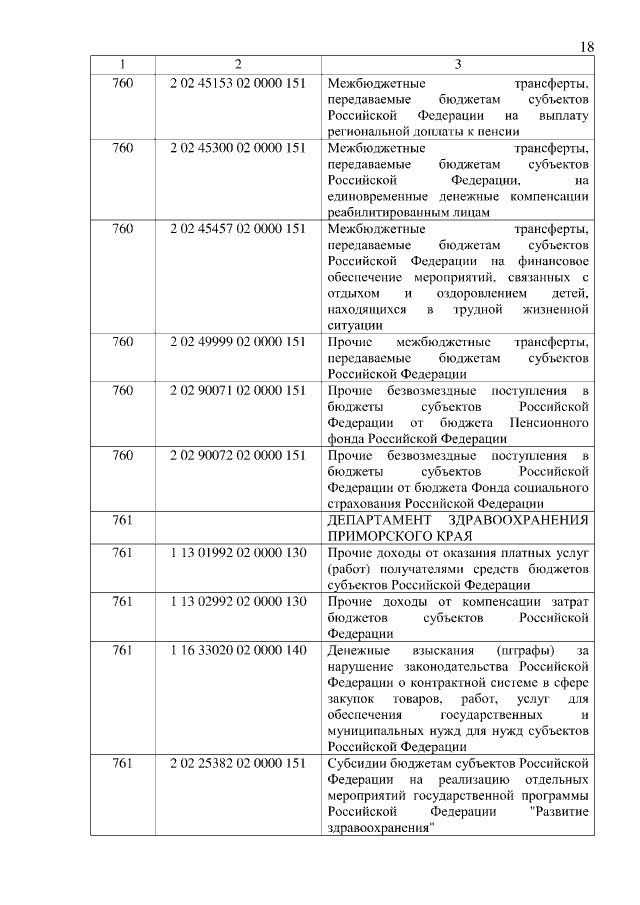 18

| 1 | 2 | 3 |
|---|---|---|
| 760 | 2 02 45153 02 0000 151 | Межбюджетные трансферты, передаваемые бюджетам субъектов Российской Федерации на выплату региональной доплаты к пенсии |
| 760 | 2 02 45300 02 0000 151 | Межбюджетные трансферты, передаваемые бюджетам субъектов Российской Федерации, на единовременные денежные компенсации реабилитированным лицам |
| 760 | 2 02 45457 02 0000 151 | Межбюджетные трансферты, передаваемые бюджетам субъектов Российской Федерации на финансовое обеспечение мероприятий, связанных с отдыхом и оздоровлением детей, находящихся в трудной жизненной ситуации |
| 760 | 2 02 49999 02 0000 151 | Прочие межбюджетные трансферты, передаваемые бюджетам субъектов Российской Федерации |
| 760 | 2 02 90071 02 0000 151 | Прочие безвозмездные поступления в бюджеты субъектов Российской Федерации от бюджета Пенсионного фонда Российской Федерации |
| 760 | 2 02 90072 02 0000 151 | Прочие безвозмездные поступления в бюджеты субъектов Российской Федерации от бюджета Фонда социального страхования Российской Федерации |
| 761 | | ДЕПАРТАМЕНТ ЗДРАВООХРАНЕНИЯ ПРИМОРСКОГО КРАЯ |
| 761 | 1 13 01992 02 0000 130 | Прочие доходы от оказания платных услуг (работ) получателями средств бюджетов субъектов Российской Федерации |
| 761 | 1 13 02992 02 0000 130 | Прочие доходы от компенсации затрат бюджетов субъектов Российской Федерации |
| 761 | 1 16 33020 02 0000 140 | Денежные взыскания (штрафы) за нарушение законодательства Российской Федерации о контрактной системе в сфере закупок товаров, работ, услуг для обеспечения государственных и муниципальных нужд для нужд субъектов Российской Федерации |
| 761 | 2 02 25382 02 0000 151 | Субсидии бюджетам субъектов Российской Федерации на реализацию отдельных мероприятий государственной программы Российской Федерации "Развитие здравоохранения" |